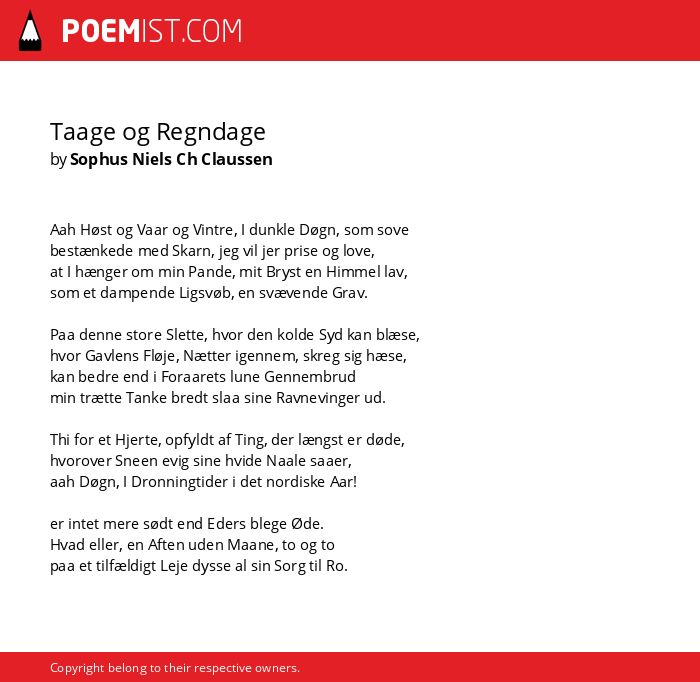 POEMIST.COM

Taage og Regndage
by Sophus Niels Ch Claussen

Aah Høst og Vaar og Vintre, I dunkle Døgn, som sove
bestænkede med Skarn, jeg vil jer prise og love,
at I hænger om min Pande, mit Bryst en Himmel lav,
som et dampende Ligsvøb, en svævende Grav.

Paa denne store Slette, hvor den kolde Syd kan blæse,
hvor Gavlens Fløje, Nætter igennem, skreg sig hæse,
kan bedre end i Foraarets lune Gennembrud
min trætte Tanke bredt slaa sine Ravnevinger ud.

Thi for et Hjerte, opfyldt af Ting, der længst er døde,
hvorover Sneen evig sine hvide Naale saaer,
aah Døgn, I Dronningtider i det nordiske Aar!

er intet mere sødt end Eders blege Øde.
Hvad eller, en Aften uden Maane, to og to
paa et tilfældigt Leje dysse al sin Sorg til Ro.

Copyright belong to their respective owners.